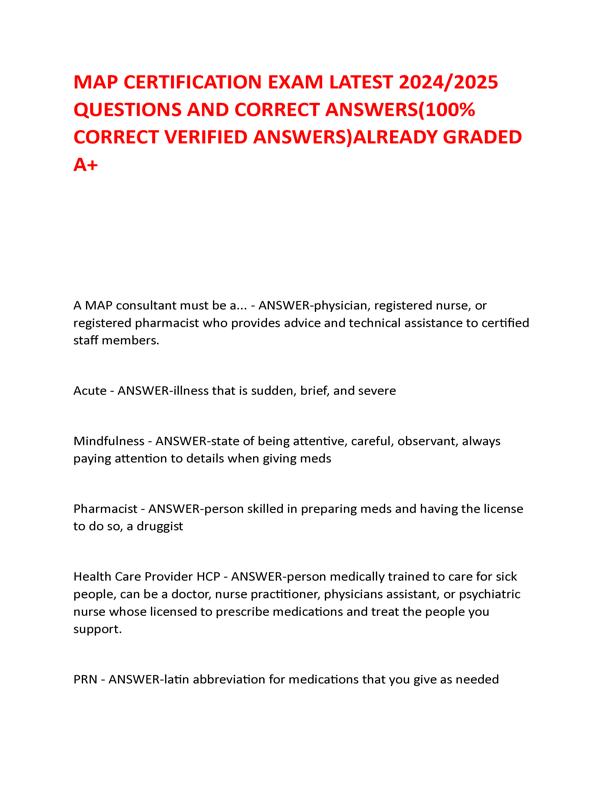 MAP CERTIFICATION EXAM LATEST 2024/2025 QUESTIONS AND CORRECT ANSWERS(100% CORRECT VERIFIED ANSWERS)ALREADY GRADED A+

A MAP consultant must be a... - ANSWER-physician, registered nurse, or registered pharmacist who provides advice and technical assistance to certified staff members.

Acute - ANSWER-illness that is sudden, brief, and severe

Mindfulness - ANSWER-state of being attentive, careful, observant, always paying attention to details when giving meds

Pharmacist - ANSWER-person skilled in preparing meds and having the license to do so, a druggist

Health Care Provider HCP - ANSWER-person medically trained to care for sick people, can be a doctor, nurse practitioner, physicians assistant, or psychiatric nurse whose licensed to prescribe medications and treat the people you support.

PRN - ANSWER-latin abbreviation for medications that you give as needed